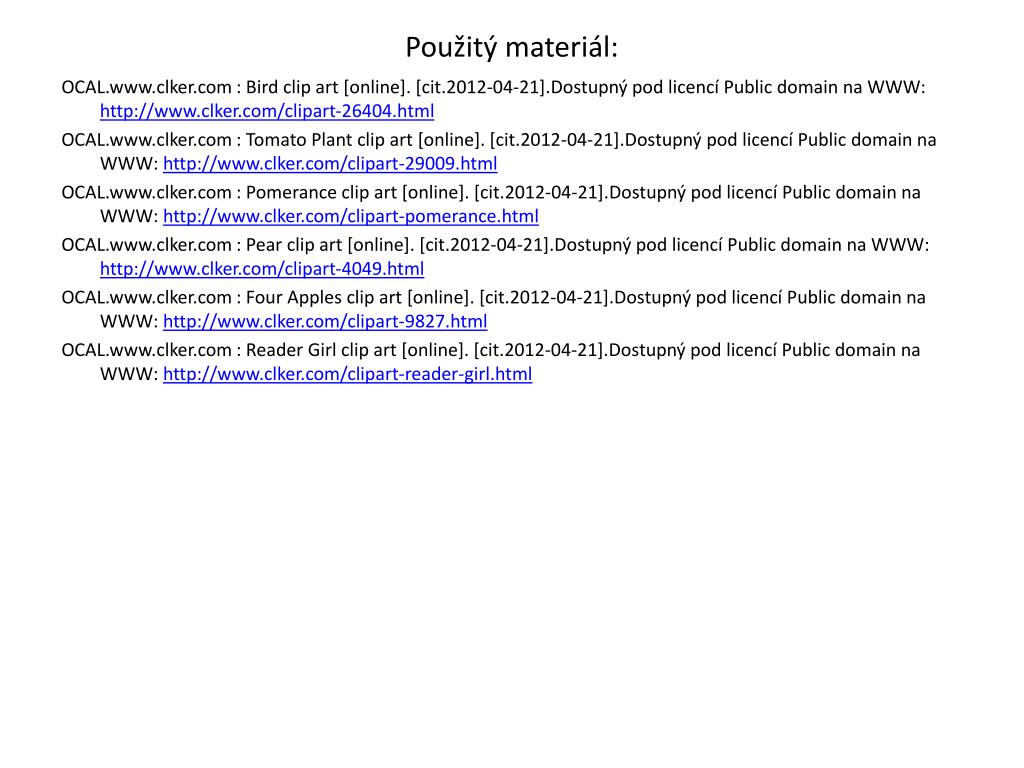 Použitý materiál:

OCAL.www.clker.com : Bird clip art [online]. [cit.2012-04-21].Dostupný pod licencí Public domain na WWW: http://www.clker.com/clipart-26404.html

OCAL.www.clker.com : Tomato Plant clip art [online]. [cit.2012-04-21].Dostupný pod licencí Public domain na WWW: http://www.clker.com/clipart-29009.html

OCAL.www.clker.com : Pomerance clip art [online]. [cit.2012-04-21].Dostupný pod licencí Public domain na WWW: http://www.clker.com/clipart-pomerance.html

OCAL.www.clker.com : Pear clip art [online]. [cit.2012-04-21].Dostupný pod licencí Public domain na WWW: http://www.clker.com/clipart-4049.html

OCAL.www.clker.com : Four Apples clip art [online]. [cit.2012-04-21].Dostupný pod licencí Public domain na WWW: http://www.clker.com/clipart-9827.html

OCAL.www.clker.com : Reader Girl clip art [online]. [cit.2012-04-21].Dostupný pod licencí Public domain na WWW: http://www.clker.com/clipart-reader-girl.html